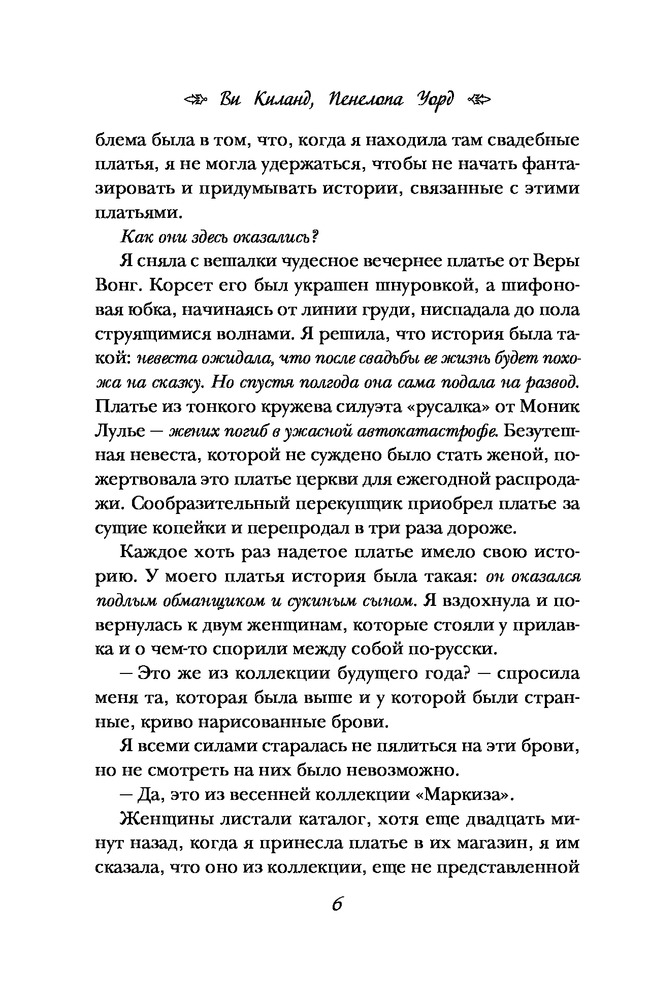 Ви Киланд, Пенелопа Уорд

блема была в том, что, когда я находила там свадебные платья, я не могла удержаться, чтобы не начать фантазировать и придумывать истории, связанные с этими платьями.

Как они здесь оказались?

Я сняла с вешалки чудесное вечернее платье от Веры Вонг. Корсет его был украшен шнуровкой, а шифоновая юбка, начинаясь от линии груди, ниспадала до пола струящимися волнами. Я решила, что история была такой: невеста ожидала, что после свадьбы ее жизнь будет похожа на сказку. Но спустя полгода она сама подала на развод. Платье из тонкого кружева силуэта «русалка» от Моник Лулье — жених погиб в ужасной автокатастрофе. Безутешная невеста, которой не суждено было стать женой, пожертвовала это платье церкви для ежегодной распродажи. Сообразительный перекупщик приобрел платье за сущие копейки и перепродал в три раза дороже.

Каждое хоть раз надетое платье имело свою историю. У моего платья история была такая: он оказался подлым обманщиком и сукиным сыном. Я вздохнула и повернулась к двум женщинам, которые стояли у прилавка и о чем-то спорили между собой по-русски.

— Это же из коллекции будущего года? — спросила меня та, которая была выше и у которой были странные, криво нарисованные брови.

Я всеми силами старалась не пялиться на эти брови, но не смотреть на них было невозможно.

— Да, это из весенней коллекции «Маркиза».

Женщины листали каталог, хотя еще двадцать минут назад, когда я принесла платье в их магазин, я им сказала, что оно из коллекции, еще не представленной

6